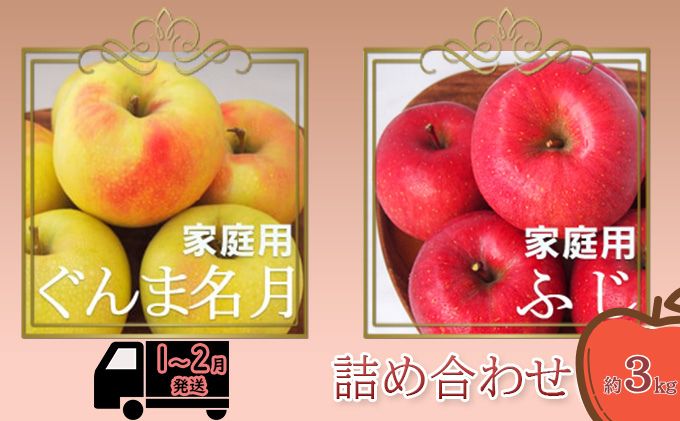 家庭用
ぐんま名月

家庭用
ふじ

1~2月
発送

詰め合わせ

約3kg